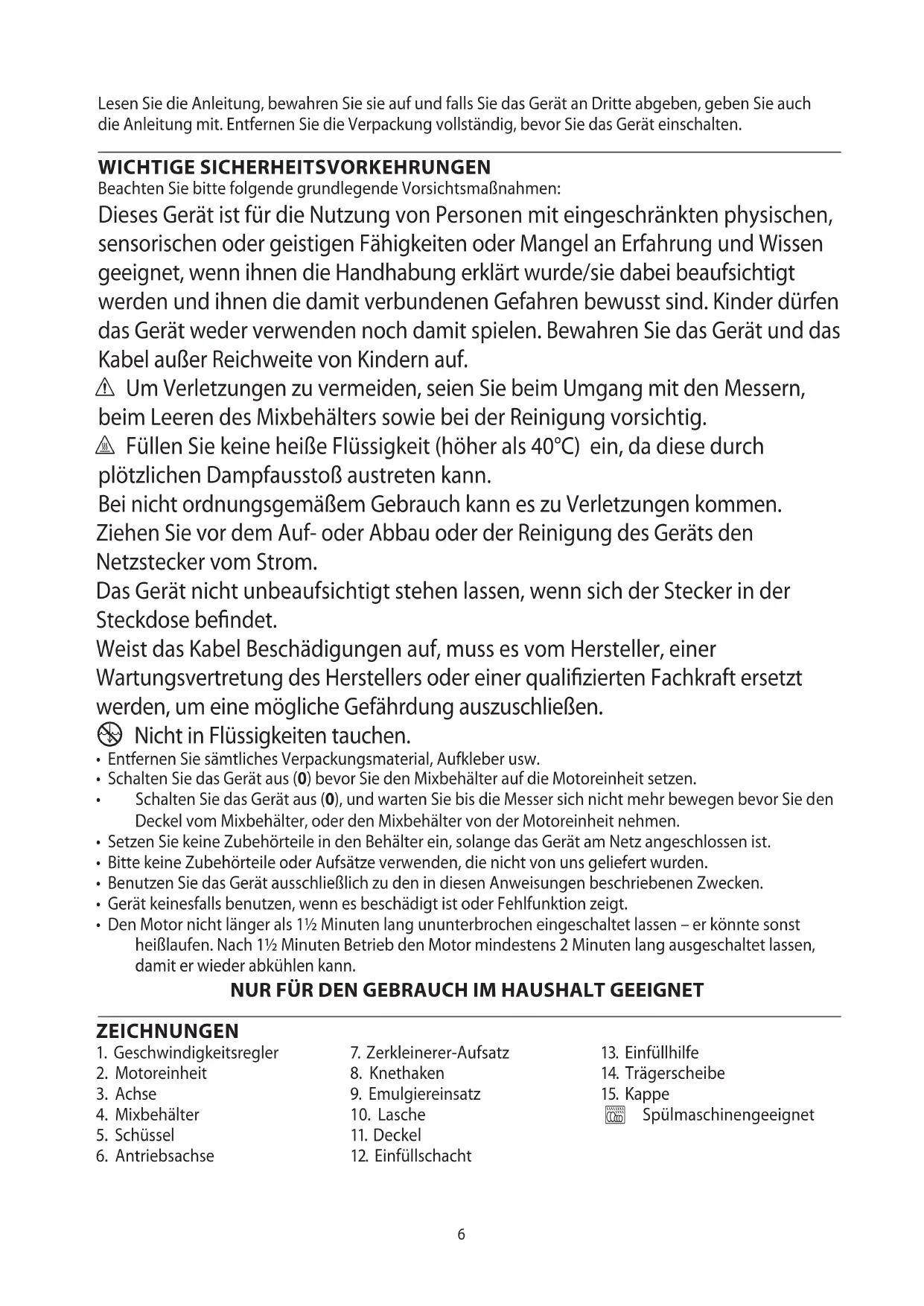 Lesen Sie die Anleitung, bewahren Sie sie auf und falls Sie das Gerät an Dritte abgeben, geben Sie auch die Anleitung mit. Entfernen Sie die Verpackung vollständig, bevor Sie das Gerät einschalten.

WICHTIGE SICHERHEITSVORKEHRUNGEN
Beachten Sie bitte folgende grundlegende Vorsichtsmaßnahmen:
Dieses Gerät ist für die Nutzung von Personen mit eingeschränkten physischen, sensorischen oder geistigen Fähigkeiten oder Mangel an Erfahrung und Wissen geeignet, wenn ihnen die Handhabung erklärt wurde/sie dabei beaufsichtigt werden und ihnen die damit verbundenen Gefahren bewusst sind. Kinder dürfen das Gerät weder verwenden noch damit spielen. Bewahren Sie das Gerät und das Kabel außer Reichweite von Kindern auf.
Um Verletzungen zu vermeiden, seien Sie beim Umgang mit den Messern, beim Leeren des Mixbehälters sowie bei der Reinigung vorsichtig.
Füllen Sie keine heiße Flüssigkeit (höher als 40°C) ein, da diese durch plötzlichen Dampfausstoß austreten kann.
Bei nicht ordnungsgemäßem Gebrauch kann es zu Verletzungen kommen.
Ziehen Sie vor dem Auf- oder Abbau oder der Reinigung des Geräts den Netzstecker vom Strom.
Das Gerät nicht unbeaufsichtigt stehen lassen, wenn sich der Stecker in der Steckdose befindet.
Weist das Kabel Beschädigungen auf, muss es vom Hersteller, einer Wartungsvertretung des Herstellers oder einer qualifizierten Fachkraft ersetzt werden, um eine mögliche Gefährdung auszuschließen.
Nicht in Flüssigkeiten tauchen.
• Entfernen Sie sämtliches Verpackungsmaterial, Aufkleber usw.
• Schalten Sie das Gerät aus (0) bevor Sie den Mixbehälter auf die Motoreinheit setzen.
• Schalten Sie das Gerät aus (0), und warten Sie bis die Messer sich nicht mehr bewegen bevor Sie den Deckel vom Mixbehälter, oder den Mixbehälter von der Motoreinheit nehmen.
• Setzen Sie keine Zubehörteile in den Behälter ein, solange das Gerät am Netz angeschlossen ist.
• Bitte keine Zubehörteile oder Aufsätze verwenden, die nicht von uns geliefert wurden.
• Benutzen Sie das Gerät ausschließlich zu den in diesen Anweisungen beschriebenen Zwecken.
• Gerät keinesfalls benutzen, wenn es beschädigt ist oder Fehlfunktion zeigt.
• Den Motor nicht länger als 1½ Minuten lang ununterbrochen eingeschaltet lassen – er könnte sonst heißlaufen. Nach 1½ Minuten Betrieb den Motor mindestens 2 Minuten lang ausgeschaltet lassen, damit er wieder abkühlen kann.
NUR FÜR DEN GEBRAUCH IM HAUSHALT GEEIGNET

ZEICHNUNGEN
1. Geschwindigkeitsregler
2. Motoreinheit
3. Achse
4. Mixbehälter
5. Schüssel
6. Antriebsachse

7. Zerkleinerer-Aufsatz
8. Knethaken
9. Emulgiereinsatz
10. Lasche
11. Deckel
12. Einfüllschacht

13. Einfüllhilfe
14. Trägerscheibe
15. Kappe
Spülmaschinengeeignet

6